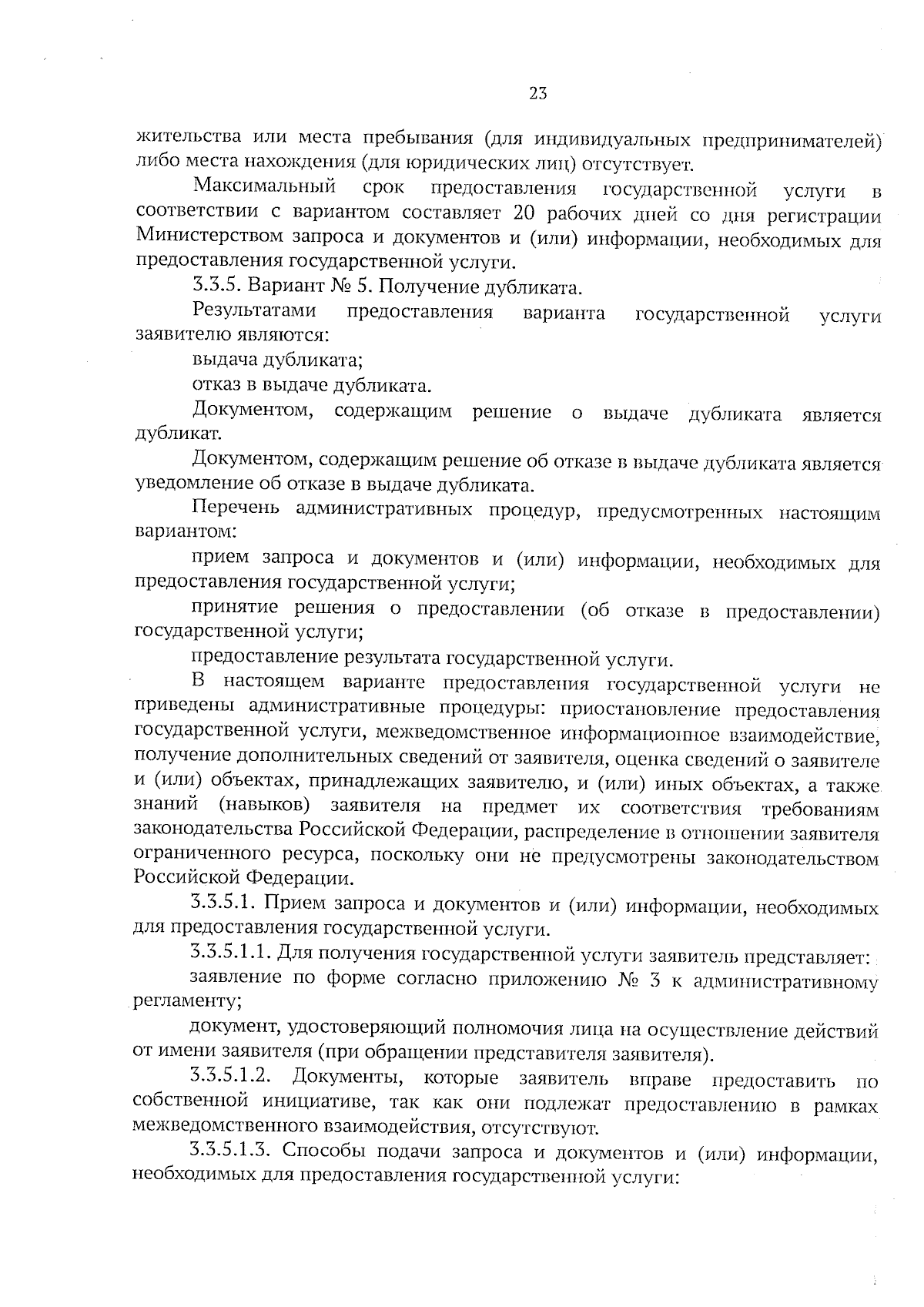 23

жительства или места пребывания (для индивидуальных предпринимателей) либо места нахождения (для юридических лиц) отсутствует.

Максимальный срок предоставления государственной услуги в соответствии с вариантом составляет 20 рабочих дней со дня регистрации Министерством запроса и документов и (или) информации, необходимых для предоставления государственной услуги.

3.3.5. Вариант № 5. Получение дубликата.

Результатами предоставления варианта государственной услуги заявителю являются:

выдача дубликата;

отказ в выдаче дубликата.

Документом, содержащим решение о выдаче дубликата является дубликат.

Документом, содержащим решение об отказе в выдаче дубликата является уведомление об отказе в выдаче дубликата.

Перечень административных процедур, предусмотренных настоящим вариантом:

прием запроса и документов и (или) информации, необходимых для предоставления государственной услуги;

принятие решения о предоставлении (об отказе в предоставлении) государственной услуги;

предоставление результата государственной услуги.

В настоящем варианте предоставления государственной услуги не приведены административные процедуры: приостановление предоставления государственной услуги, межведомственное информационное взаимодействие, получение дополнительных сведений от заявителя, оценка сведений о заявителе и (или) объектах, принадлежащих заявителю, и (или) иных объектах, а также знаний (навыков) заявителя на предмет их соответствия требованиям законодательства Российской Федерации, распределение в отношении заявителя ограниченного ресурса, поскольку они не предусмотрены законодательством Российской Федерации.

3.3.5.1. Прием запроса и документов и (или) информации, необходимых для предоставления государственной услуги.

3.3.5.1.1. Для получения государственной услуги заявитель представляет:

заявление по форме согласно приложению № 3 к административному регламенту;

документ, удостоверяющий полномочия лица на осуществление действий от имени заявителя (при обращении представителя заявителя).

3.3.5.1.2. Документы, которые заявитель вправе предоставить по собственной инициативе, так как они подлежат предоставлению в рамках межведомственного взаимодействия, отсутствуют.

3.3.5.1.3. Способы подачи запроса и документов и (или) информации, необходимых для предоставления государственной услуги: